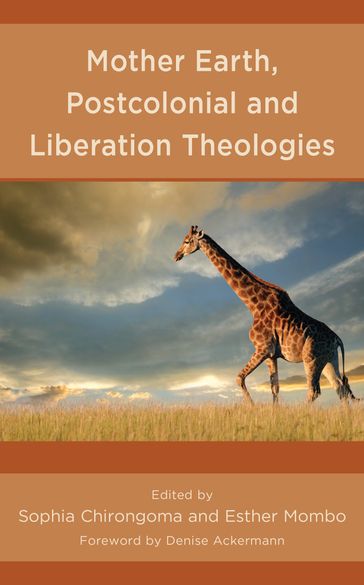 Mother Earth, Postcolonial and Liberation Theologies

Edited by
Sophia Chirongoma and Esther Mombo
Foreword by Denise Ackermann